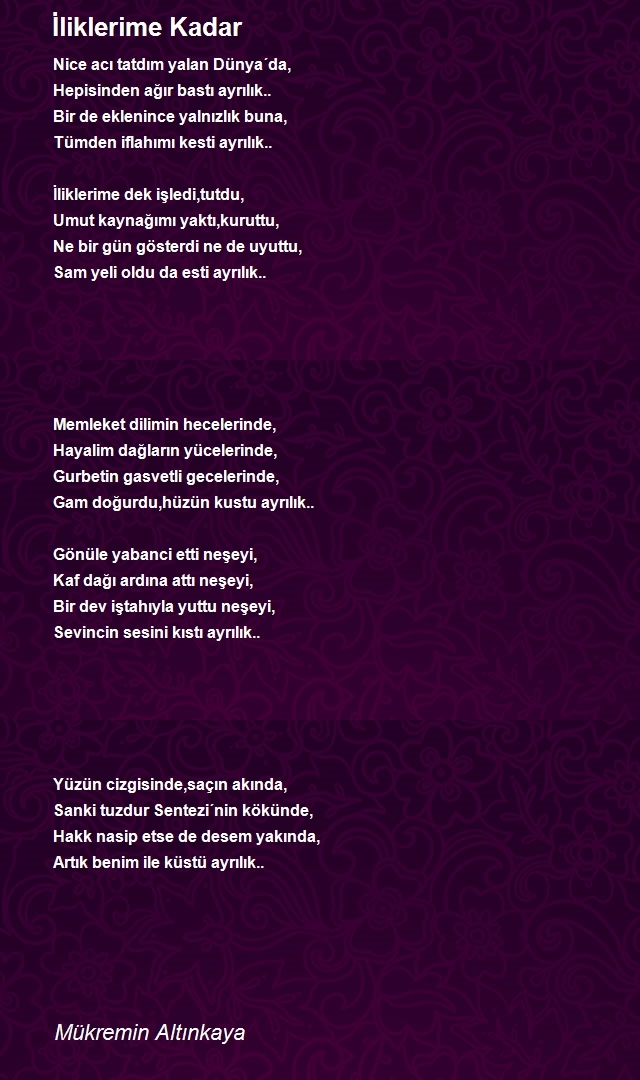 İliklerime Kadar

Nice acı tatdım yalan Dünya´da,
Hepisinden ağır bastı ayrılık..
Bir de eklenince yalnızlık buna,
Tümden iflahımı kesti ayrılık..

İliklerime dek işledi,tutdu,
Umut kaynağımı yaktı,kuruttu,
Ne bir gün gösterdi ne de uyuttu,
Sam yeli oldu da esti ayrılık..

Memleket dilimin hecelerinde,
Hayalim dağların yücelerinde,
Gurbetin gasvetli gecelerinde,
Gam doğurdu,hüzün kustu ayrılık..

Gönüle yabanci etti neşeyi,
Kaf dağı ardına attı neşeyi,
Bir dev iştahıyla yuttu neşeyi,
Sevincin sesini kıstı ayrılık..

Yüzün cizgisinde,saçın akında,
Sanki tuzdur Sentezi´nin kökünde,
Hakk nasip etse de desem yakında,
Artık benim ile küstü ayrılık..

Mükremin Altınkaya